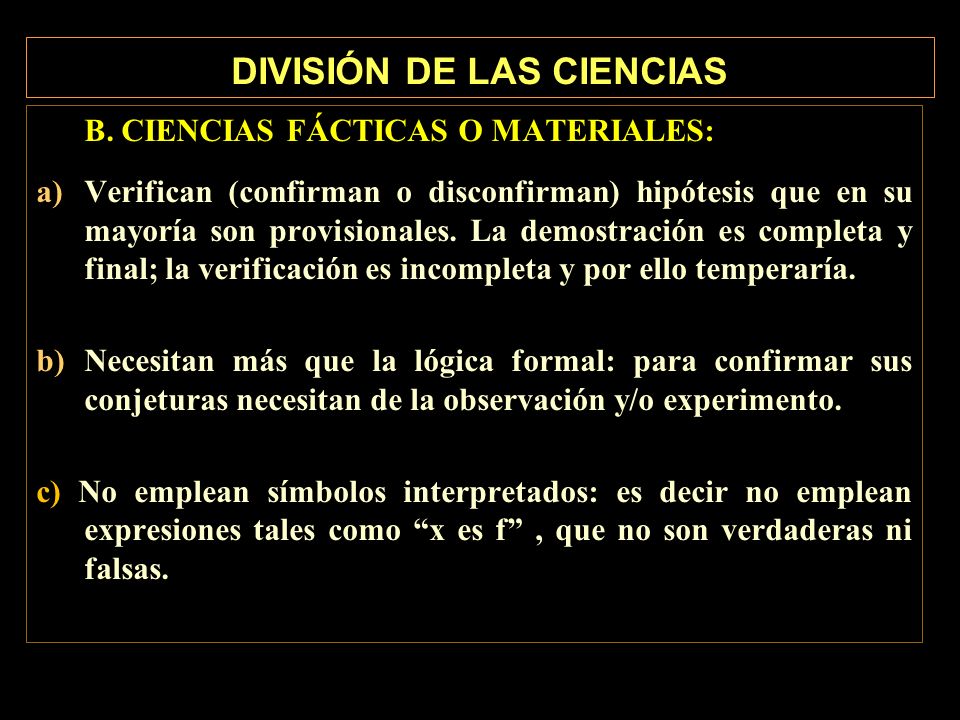 DIVISIÓN DE LAS CIENCIAS

B. CIENCIAS FÁCTICAS O MATERIALES:

a) Verifican (confirman o disconfirman) hipótesis que en su mayoría son provisionales. La demostración es completa y final; la verificación es incompleta y por ello temperaría.

b) Necesitan más que la lógica formal: para confirmar sus conjeturas necesitan de la observación y/o experimento.

c) No emplean símbolos interpretados: es decir no emplean expresiones tales como “x es f” , que no son verdaderas ni falsas.